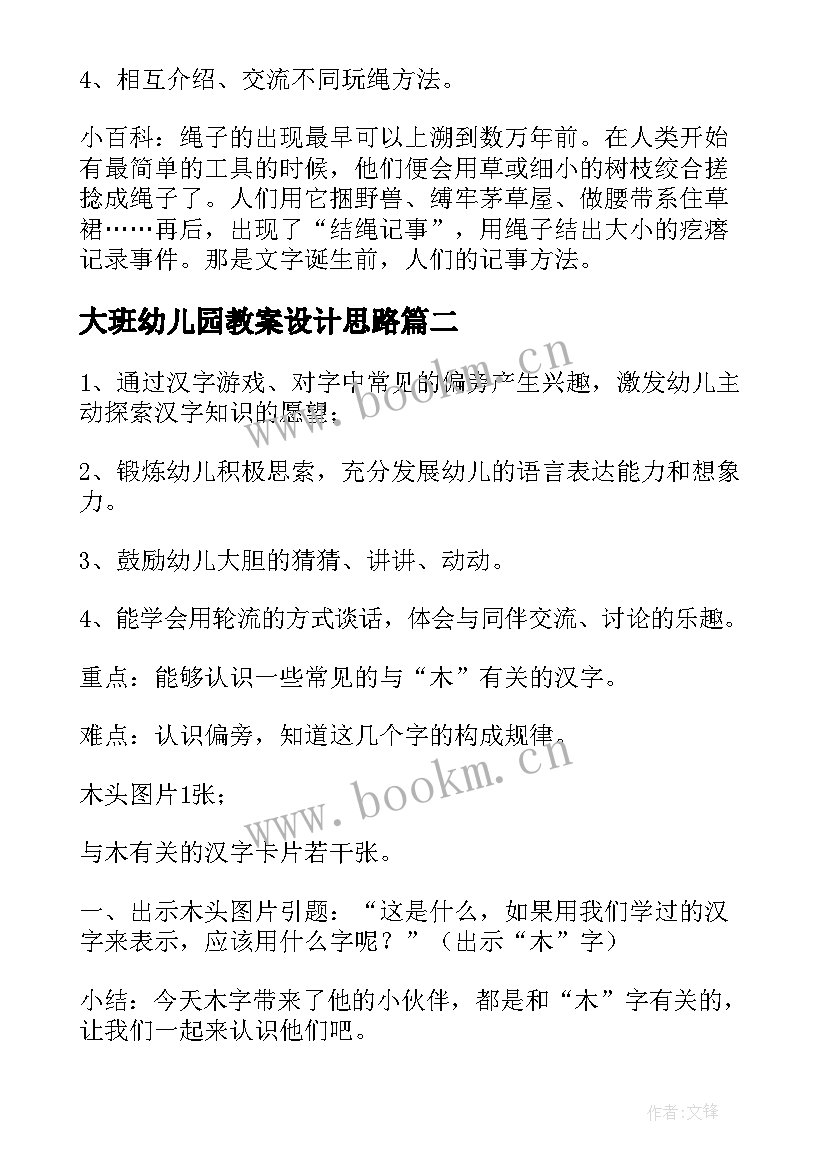 4、相互介绍、交流不同玩绳方法。

小百科：绳子的出现最早可以上溯到数万年前。在人类开始有最简单的工具的时候，他们便会用草或细小的树枝绞合搓捻成绳子了。人们用它捆野兽、缚牢茅草屋、做腰带系住草裙……再后，出现了“结绳记事”，用绳子结出大小的疙瘩记录事件。那是文字诞生前，人们的记事方法。

大班幼儿园教案设计思路篇二

1、通过汉字游戏、对字中常见的偏旁产生兴趣，激发幼儿主动探索汉字知识的愿望；

2、锻炼幼儿积极思索，充分发展幼儿的语言表达能力和想象力。

3、鼓励幼儿大胆的猜猜、讲讲、动动。

4、能学会用轮流的方式谈话，体会与同伴交流、讨论的乐趣。

重点：能够认识一些常见的与“木”有关的汉字。

难点：认识偏旁，知道这几个字的构成规律。

木头图片1张；

与木有关的汉字卡片若干张。

一、出示木头图片引题：“这是什么，如果用我们学过的汉字来表示，应该用什么字呢？”（出示“木”字）

小结：今天木字带来了他的小伙伴，都是和“木”字有关的，让我们一起来认识他们吧。

www.bookm.cn

www.bookm.cn

作者:文锋